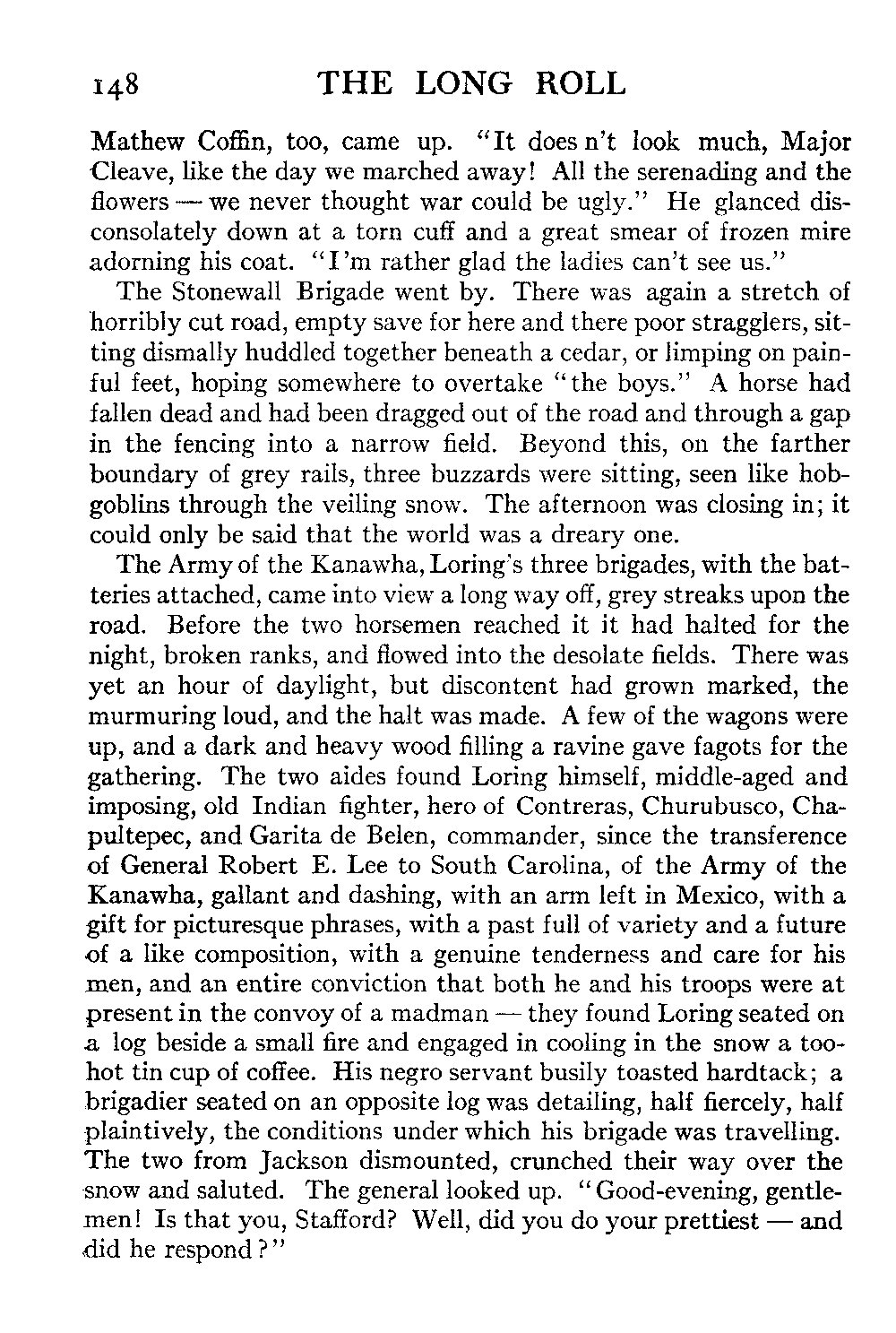 148 THE LONG ROLL

Mathew Coffin, too, came up. "It does n't look much, Major Cleave, like the day we marched away! All the serenading and the flowers — we never thought war could be ugly." He glanced disconsolately down at a torn cuff and a great smear of frozen mire adorning his coat. "I'm rather glad the ladies can't see us."

The Stonewall Brigade went by. There was again a stretch of horribly cut road, empty save for here and there poor stragglers, sitting dismally huddled together beneath a cedar, or limping on painful feet, hoping somewhere to overtake "the boys." A horse had fallen dead and had been dragged out of the road and through a gap in the fencing into a narrow field. Beyond this, on the farther boundary of grey rails, three buzzards were sitting, seen like hobgoblins through the veiling snow. The afternoon was closing in; it could only be said that the world was a dreary one.

The Army of the Kanawha, Loring's three brigades, with the batteries attached, came into view a long way off, grey streaks upon the road. Before the two horsemen reached it it had halted for the night, broken ranks, and flowed into the desolate fields. There was yet an hour of daylight, but discontent had grown marked, the murmuring loud, and the halt was made. A few of the wagons were up, and a dark and heavy wood filling a ravine gave fagots for the gathering. The two aides found Loring himself, middle-aged and imposing, old Indian fighter, hero of Contreras, Churubusco, Chapultepec, and Garita de Belen, commander, since the transference of General Robert E. Lee to South Carolina, of the Army of the Kanawha, gallant and dashing, with an arm left in Mexico, with a gift for picturesque phrases, with a past full of variety and a future of a like composition, with a genuine tenderness and care for his men, and an entire conviction that both he and his troops were at present in the convoy of a madman — they found Loring seated on a log beside a small fire and engaged in cooling in the snow a too-hot tin cup of coffee. His negro servant busily toasted hardtack; a brigadier seated on an opposite log was detailing, half fiercely, half plaintively, the conditions under which his brigade was travelling. The two from Jackson dismounted, crunched their way over the snow and saluted. The general looked up. "Good-evening, gentlemen! Is that you, Stafford? Well, did you do your prettiest — and did he respond?"